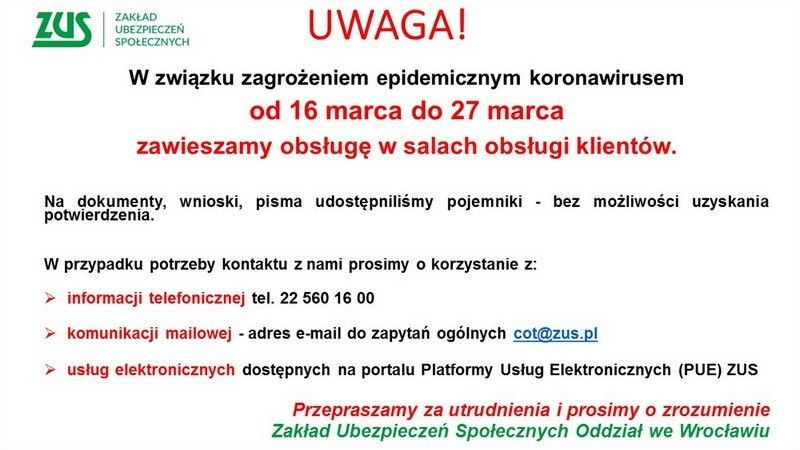 ZUS ZAKŁAD UBEZPIECZEŃ SPOŁECZNYCH

UWAGA!

W związku zagrożeniem epidemicznym koronawirusem
od 16 marca do 27 marca
zawieszamy obsługę w salach obsługi klientów.

Na dokumenty, wnioski, pisma udostępniliśmy pojemniki - bez możliwości uzyskania potwierdzenia.

W przypadku potrzeby kontaktu z nami prosimy o korzystanie z:

➢ informacji telefonicznej tel. 22 560 16 00

➢ komunikacji mailowej - adres e-mail do zapytań ogólnych cot@zus.pl

➢ usług elektronicznych dostępnych na portalu Platformy Usług Elektronicznych (PUE) ZUS

Przepraszamy za utrudnienia i prosimy o zrozumienie
Zakład Ubezpieczeń Społecznych Oddział we Wrocławiu